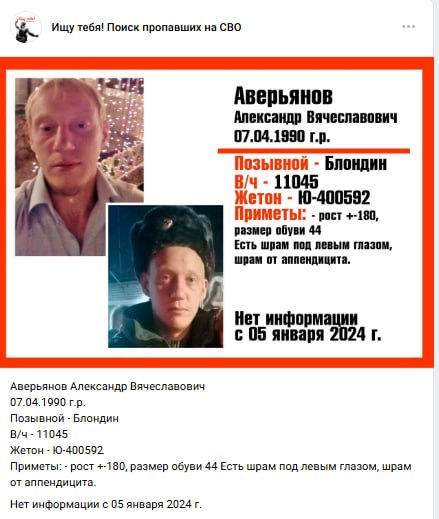 Ищу тебя! Поиск пропавших на СВО

Аверьянов
Александр Вячеславович
07.04.1990 г.р.

Позывной - Блондин
В/ч - 11045
Жетон - Ю-400592
Приметы: - рост +-180, размер обуви 44
Есть шрам под левым глазом, шрам от аппендицита.

Нет информации с 05 января 2024 г.

Аверьянов Александр Вячеславович
07.04.1990 г.р.
Позывной - Блондин
В/ч - 11045
Жетон - Ю-400592
Приметы: - рост +-180, размер обуви 44 Есть шрам под левым глазом, шрам от аппендицита.

Нет информации с 05 января 2024 г.